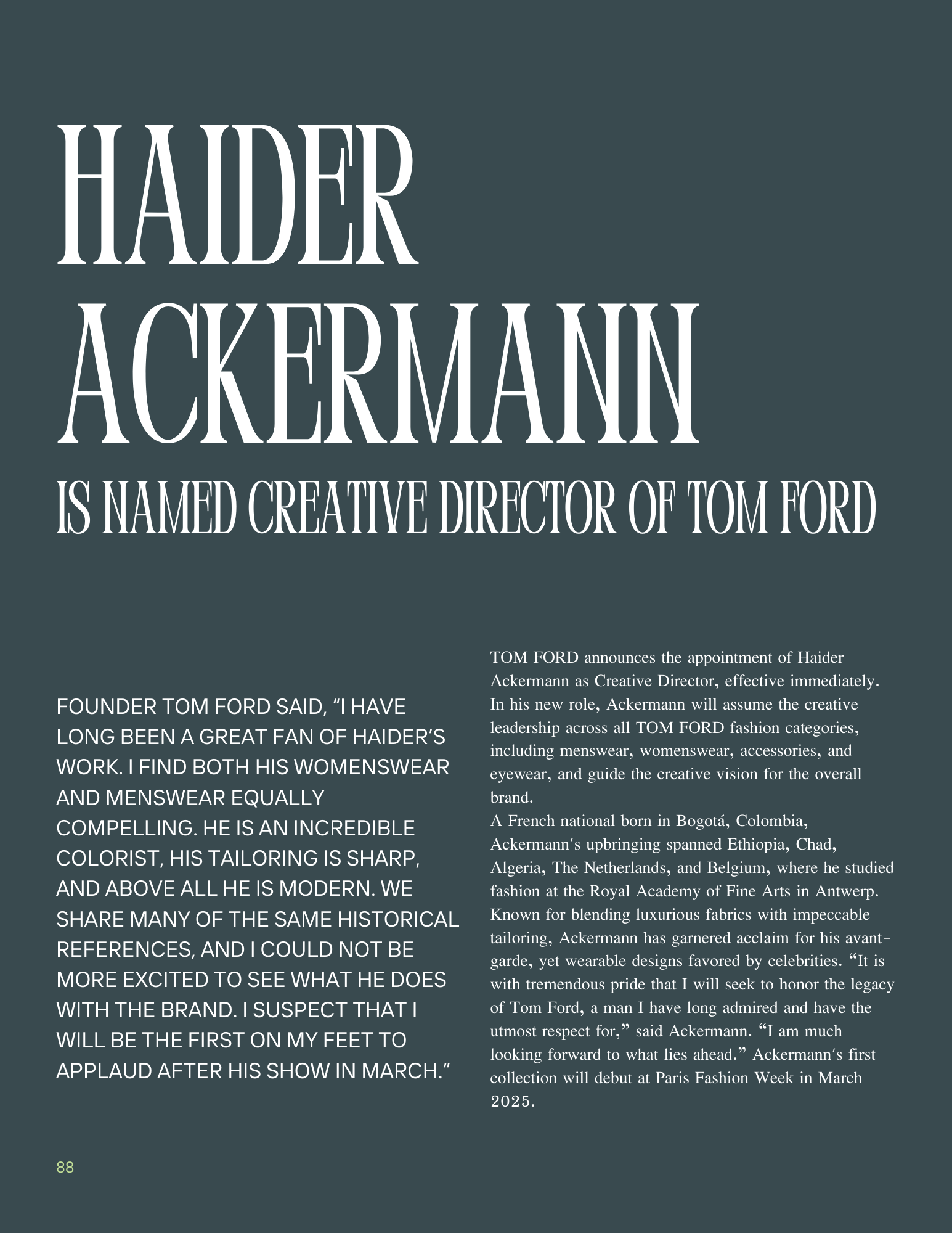 HAIDER ACKERMANN

IS NAMED CREATIVE DIRECTOR OF TOM FORD

FOUNDER TOM FORD SAID, “I HAVE LONG BEEN A GREAT FAN OF HAIDER’S WORK. I FIND BOTH HIS WOMENSWEAR AND MENSWEAR EQUALLY COMPELLING. HE IS AN INCREDIBLE COLORIST, HIS TAILORING IS SHARP, AND ABOVE ALL HE IS MODERN. WE SHARE MANY OF THE SAME HISTORICAL REFERENCES, AND I COULD NOT BE MORE EXCITED TO SEE WHAT HE DOES WITH THE BRAND. I SUSPECT THAT I WILL BE THE FIRST ON MY FEET TO APPLAUD AFTER HIS SHOW IN MARCH.”

TOM FORD announces the appointment of Haider Ackermann as Creative Director, effective immediately. In his new role, Ackermann will assume the creative leadership across all TOM FORD fashion categories, including menswear, womenswear, accessories, and eyewear, and guide the creative vision for the overall brand.
A French national born in Bogotá, Colombia, Ackermann's upbringing spanned Ethiopia, Chad, Algeria, The Netherlands, and Belgium, where he studied fashion at the Royal Academy of Fine Arts in Antwerp. Known for blending luxurious fabrics with impeccable tailoring, Ackermann has garnered acclaim for his avant-garde, yet wearable designs favored by celebrities. “It is with tremendous pride that I will seek to honor the legacy of Tom Ford, a man I have long admired and have the utmost respect for,” said Ackermann. “I am much looking forward to what lies ahead.” Ackermann's first collection will debut at Paris Fashion Week in March 2025.

88